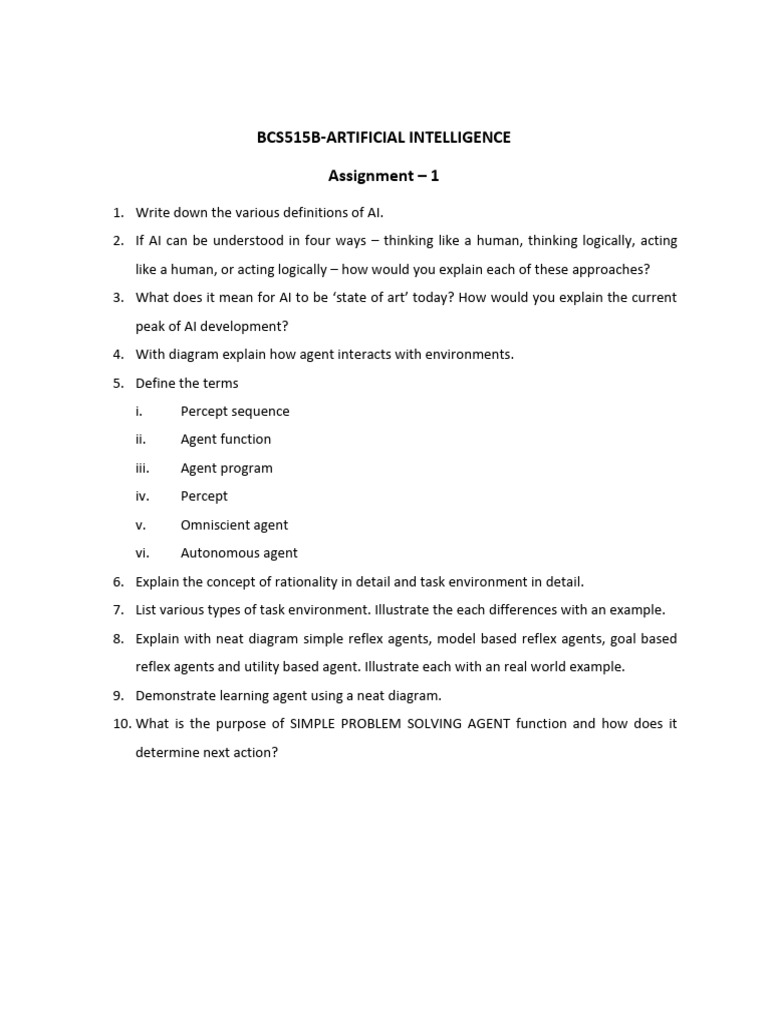 BCS515B-ARTIFICIAL INTELLIGENCE

Assignment – 1

1. Write down the various definitions of AI.
2. If AI can be understood in four ways – thinking like a human, thinking logically, acting like a human, or acting logically – how would you explain each of these approaches?
3. What does it mean for AI to be 'state of art' today? How would you explain the current peak of AI development?
4. With diagram explain how agent interacts with environments.
5. Define the terms
i. Percept sequence
ii. Agent function
iii. Agent program
iv. Percept
v. Omniscient agent
vi. Autonomous agent
6. Explain the concept of rationality in detail and task environment in detail.
7. List various types of task environment. Illustrate the each differences with an example.
8. Explain with neat diagram simple reflex agents, model based reflex agents, goal based reflex agents and utility based agent. Illustrate each with an real world example.
9. Demonstrate learning agent using a neat diagram.
10. What is the purpose of SIMPLE PROBLEM SOLVING AGENT function and how does it determine next action?